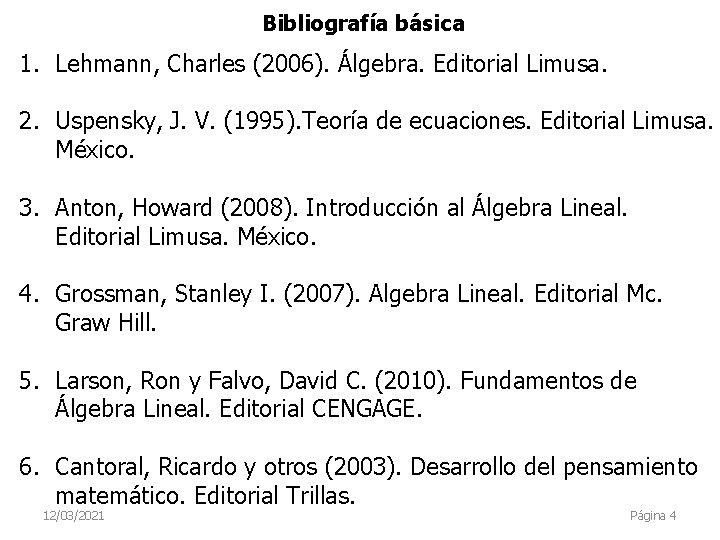 Bibliografía básica

1. Lehmann, Charles (2006). Álgebra. Editorial Limusa.

2. Uspensky, J. V. (1995).Teoría de ecuaciones. Editorial Limusa. México.

3. Anton, Howard (2008). Introducción al Álgebra Lineal. Editorial Limusa. México.

4. Grossman, Stanley I. (2007). Algebra Lineal. Editorial Mc. Graw Hill.

5. Larson, Ron y Falvo, David C. (2010). Fundamentos de Álgebra Lineal. Editorial CENGAGE.

6. Cantoral, Ricardo y otros (2003). Desarrollo del pensamiento matemático. Editorial Trillas.

12/03/2021

Página 4